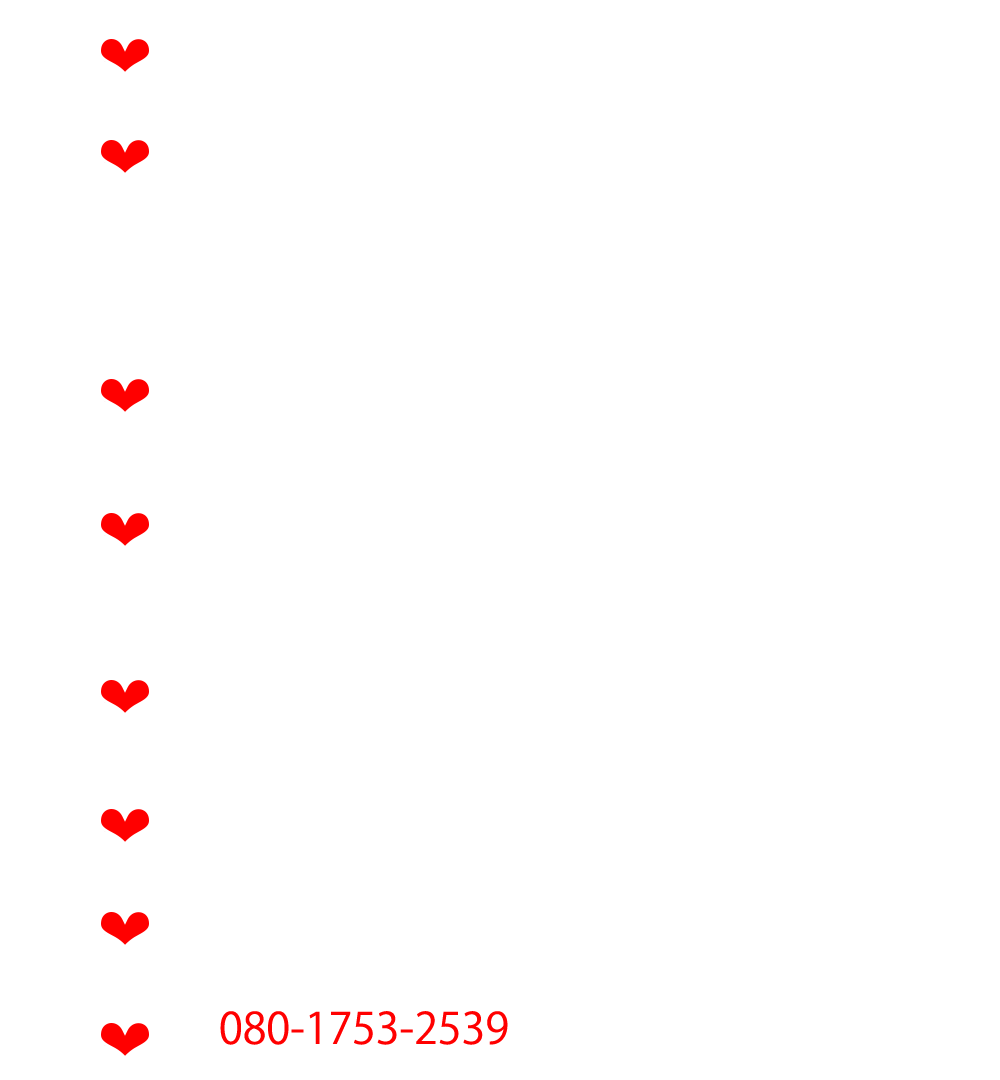 ❤

❤

❤

❤

❤

❤

❤

❤ 080-1753-2539